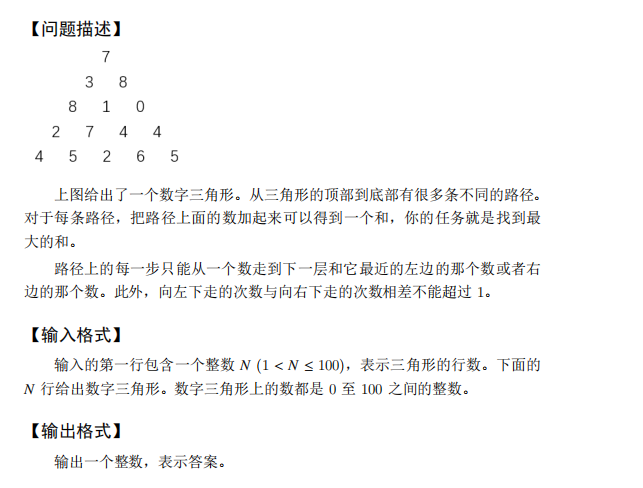 【问题描述】

7
3 8
8 1 0
2 7 4 4
4 5 2 6 5

上图给出了一个数字三角形。从三角形的顶部到底部有很多条不同的路径。对于每条路径，把路径上面的数加起来可以得到一个和，你的任务就是找到最大的和。

路径上的每一步只能从一个数走到下一层和它最近的左边的那个数或者右边的那个数。此外，向左下走的次数与向右下走的次数相差不能超过 1。

【输入格式】

输入的第一行包含一个整数 $N$ $(1 < N \leq 100)$，表示三角形的行数。下面的 $N$ 行给出数字三角形。数字三角形上的数都是 0 至 100 之间的整数。

【输出格式】

输出一个整数，表示答案。